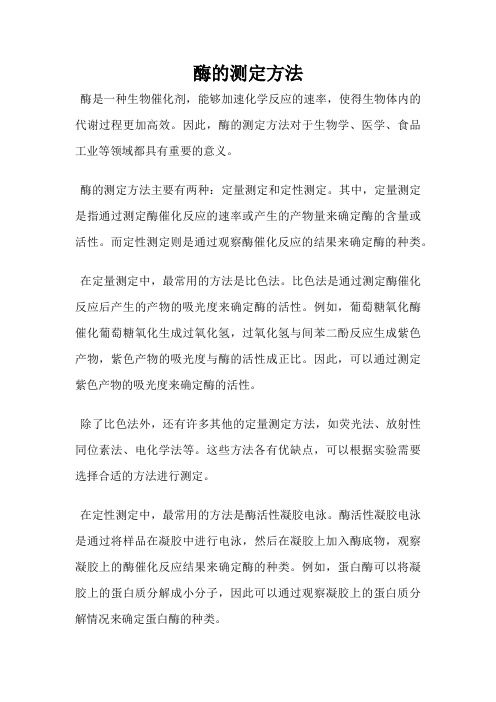 酶的测定方法

酶是一种生物催化剂，能够加速化学反应的速率，使得生物体内的代谢过程更加高效。因此，酶的测定方法对于生物学、医学、食品工业等领域都具有重要的意义。

酶的测定方法主要有两种：定量测定和定性测定。其中，定量测定是指通过测定酶催化反应的速率或产生的产物量来确定酶的含量或活性。而定性测定则是通过观察酶催化反应的结果来确定酶的种类。

在定量测定中，最常用的方法是比色法。比色法是通过测定酶催化反应后产生的产物的吸光度来确定酶的活性。例如，葡萄糖氧化酶催化葡萄糖氧化生成过氧化氢，过氧化氢与间苯二酚反应生成紫色产物，紫色产物的吸光度与酶的活性成正比。因此，可以通过测定紫色产物的吸光度来确定酶的活性。

除了比色法外，还有许多其他的定量测定方法，如荧光法、放射性同位素法、电化学法等。这些方法各有优缺点，可以根据实验需要选择合适的方法进行测定。

在定性测定中，最常用的方法是酶活性凝胶电泳。酶活性凝胶电泳是通过将样品在凝胶中进行电泳，然后在凝胶上加入酶底物，观察凝胶上的酶催化反应结果来确定酶的种类。例如，蛋白酶可以将凝胶上的蛋白质分解成小分子，因此可以通过观察凝胶上的蛋白质分解情况来确定蛋白酶的种类。